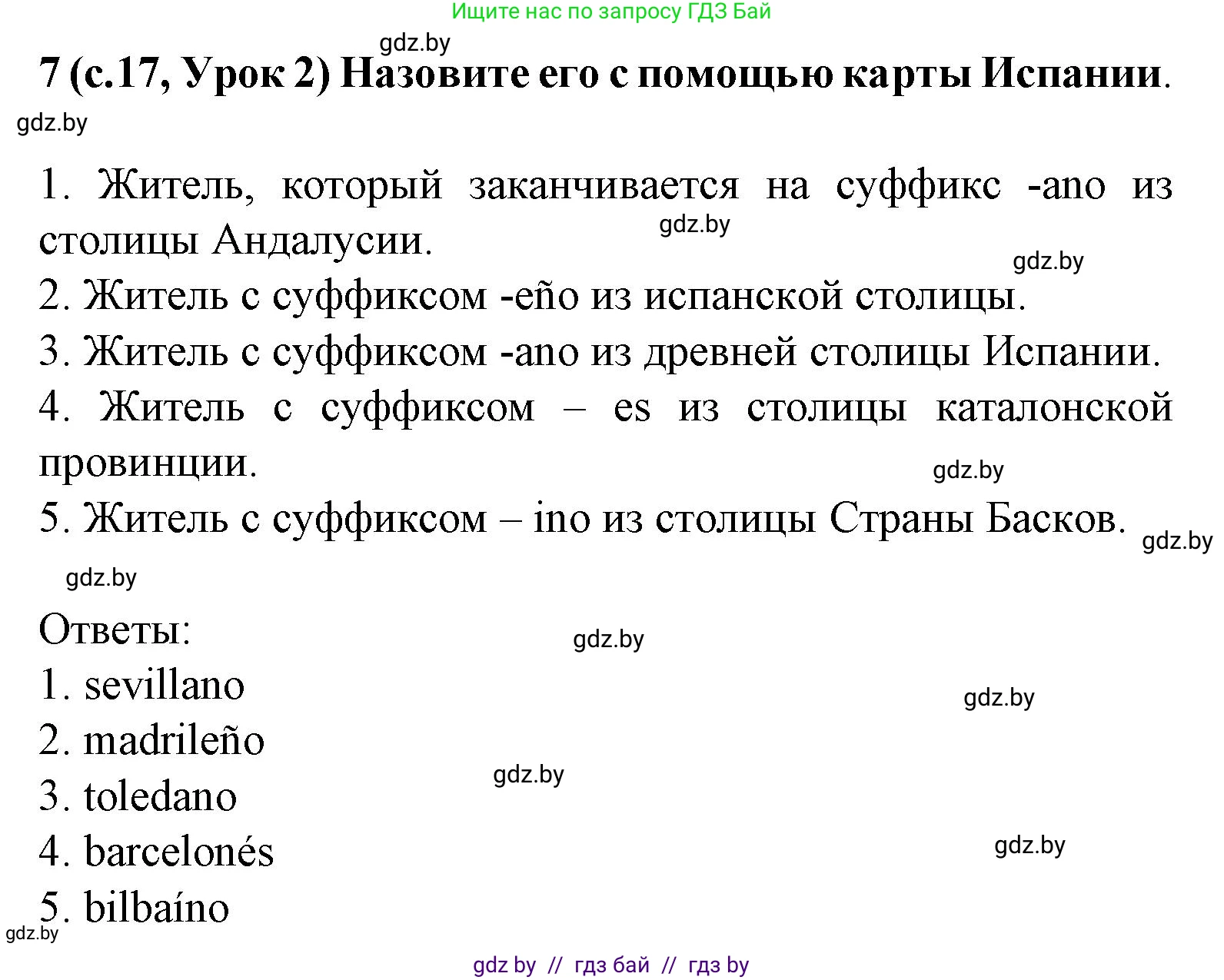 Ищите нас по запросу ГДЗ Бай

gdz.by

7 (с.17, Урок 2) Назовите его с помощью карты Испании.

gdz.by

1. Житель, который заканчивается на суффикс -ano из столицы Андалусии.

gdz.by

gdz.by

2. Житель с суффиксом -eño из испанской столицы.

3. Житель с суффиксом -ano из древней столицы Испании.

4. Житель с суффиксом – es из столицы каталонской провинции.

gdz.by

5. Житель с суффиксом – ino из столицы Страны Басков.

gdz.by

gdz.by

Ответы:

gdz.by

1. sevillano

gdz.by

2. madrileño

gdz.by

3. toledano

4. barcelonés

gdz.by

5. bilbaíno

gdz.by

gdz by // гдз бай // гдз by